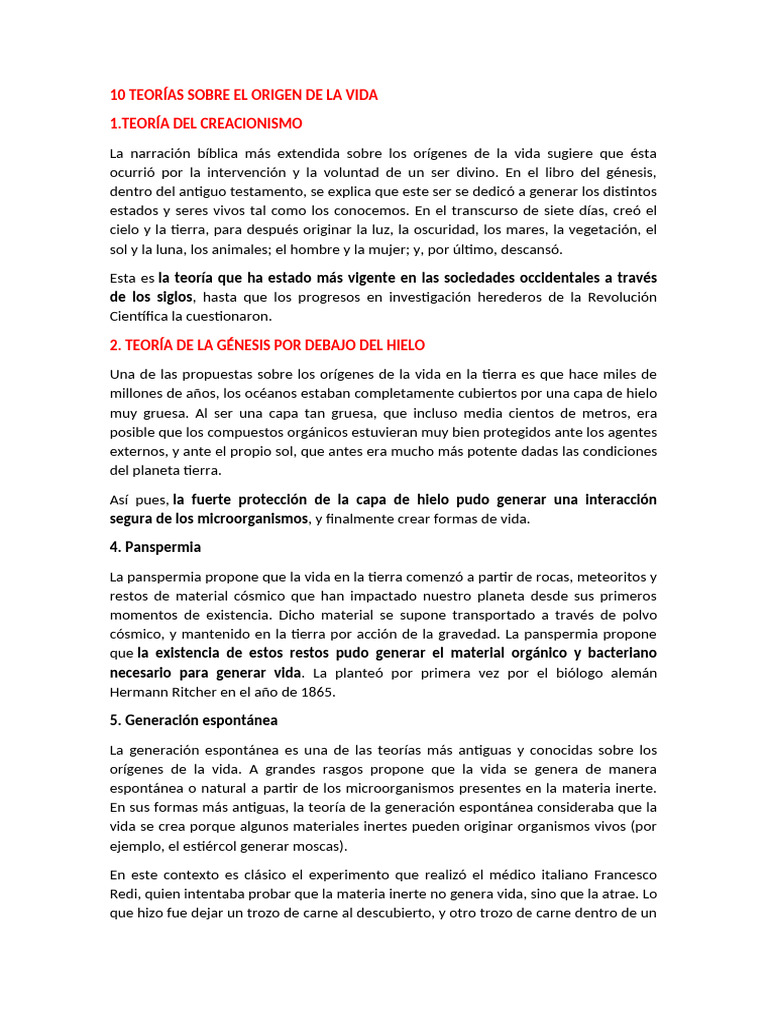 10 TEORÍAS SOBRE EL ORIGEN DE LA VIDA

1.TEORÍA DEL CREACIONISMO

La narración bíblica más extendida sobre los orígenes de la vida sugiere que ésta ocurrió por la intervención y la voluntad de un ser divino. En el libro del génesis, dentro del antiguo testamento, se explica que este ser se dedicó a generar los distintos estados y seres vivos tal como los conocemos. En el transcurso de siete días, creó el cielo y la tierra, para después originar la luz, la oscuridad, los mares, la vegetación, el sol y la luna, los animales; el hombre y la mujer; y, por último, descansó.

Esta es la teoría que ha estado más vigente en las sociedades occidentales a través de los siglos, hasta que los progresos en investigación herederos de la Revolución Científica la cuestionaron.

2. TEORÍA DE LA GÉNESIS POR DEBAJO DEL HIELO

Una de las propuestas sobre los orígenes de la vida en la tierra es que hace miles de millones de años, los océanos estaban completamente cubiertos por una capa de hielo muy gruesa. Al ser una capa tan gruesa, que incluso media cientos de metros, era posible que los compuestos orgánicos estuvieran muy bien protegidos ante los agentes externos, y ante el propio sol, que antes era mucho más potente dadas las condiciones del planeta tierra.

Así pues, la fuerte protección de la capa de hielo pudo generar una interacción segura de los microorganismos, y finalmente crear formas de vida.

4. Panspermia

La panspermia propone que la vida en la tierra comenzó a partir de rocas, meteoritos y restos de material cósmico que han impactado nuestro planeta desde sus primeros momentos de existencia. Dicho material se supone transportado a través de polvo cósmico, y mantenido en la tierra por acción de la gravedad. La panspermia propone que la existencia de estos restos pudo generar el material orgánico y bacteriano necesario para generar vida. La planteó por primera vez por el biólogo alemán Hermann Ritcher en el año de 1865.

5. Generación espontánea

La generación espontánea es una de las teorías más antiguas y conocidas sobre los orígenes de la vida. A grandes rasgos propone que la vida se genera de manera espontánea o natural a partir de los microorganismos presentes en la materia inerte. En sus formas más antiguas, la teoría de la generación espontánea consideraba que la vida se crea porque algunos materiales inertes pueden originar organismos vivos (por ejemplo, el estiércol generar moscas).

En este contexto es clásico el experimento que realizó el médico italiano Francesco Redi, quien intentaba probar que la materia inerte no genera vida, sino que la atrae. Lo que hizo fue dejar un trozo de carne al descubierto, y otro trozo de carne dentro de un